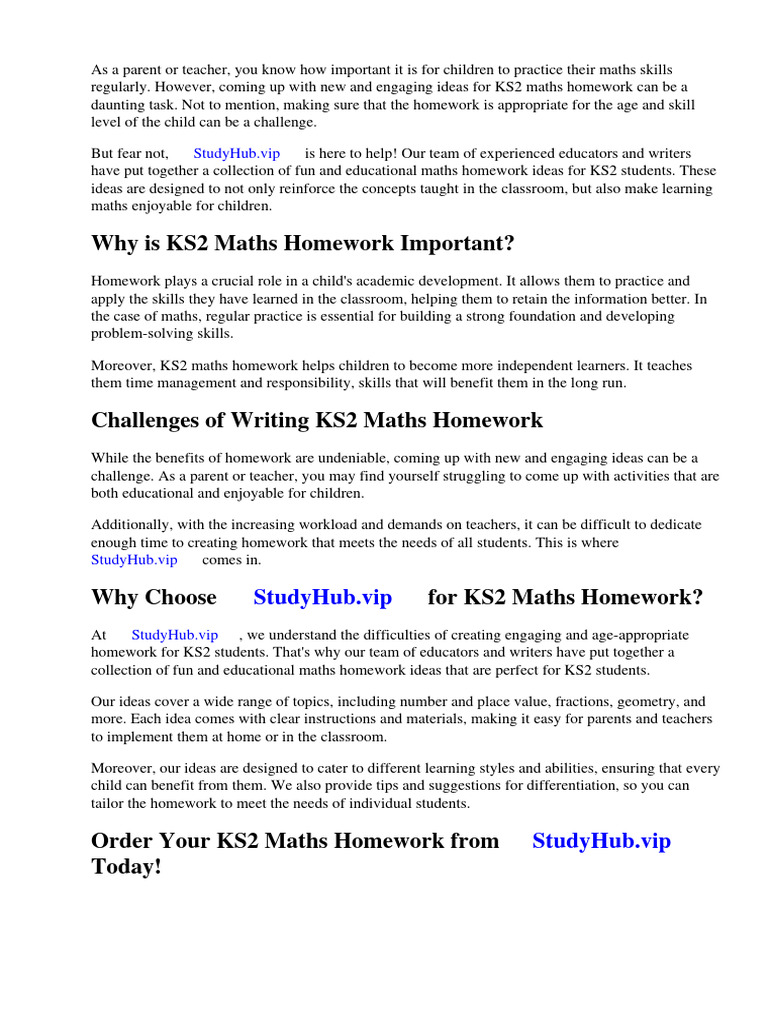 As a parent or teacher, you know how important it is for children to practice their maths skills regularly. However, coming up with new and engaging ideas for KS2 maths homework can be a daunting task. Not to mention, making sure that the homework is appropriate for the age and skill level of the child can be a challenge.

But fear not, StudyHub.vip is here to help! Our team of experienced educators and writers have put together a collection of fun and educational maths homework ideas for KS2 students. These ideas are designed to not only reinforce the concepts taught in the classroom, but also make learning maths enjoyable for children.

Why is KS2 Maths Homework Important?

Homework plays a crucial role in a child's academic development. It allows them to practice and apply the skills they have learned in the classroom, helping them to retain the information better. In the case of maths, regular practice is essential for building a strong foundation and developing problem-solving skills.

Moreover, KS2 maths homework helps children to become more independent learners. It teaches them time management and responsibility, skills that will benefit them in the long run.

Challenges of Writing KS2 Maths Homework

While the benefits of homework are undeniable, coming up with new and engaging ideas can be a challenge. As a parent or teacher, you may find yourself struggling to come up with activities that are both educational and enjoyable for children.

Additionally, with the increasing workload and demands on teachers, it can be difficult to dedicate enough time to creating homework that meets the needs of all students. This is where StudyHub.vip comes in.

Why Choose StudyHub.vip for KS2 Maths Homework?

At StudyHub.vip , we understand the difficulties of creating engaging and age-appropriate homework for KS2 students. That's why our team of educators and writers have put together a collection of fun and educational maths homework ideas that are perfect for KS2 students.

Our ideas cover a wide range of topics, including number and place value, fractions, geometry, and more. Each idea comes with clear instructions and materials, making it easy for parents and teachers to implement them at home or in the classroom.

Moreover, our ideas are designed to cater to different learning styles and abilities, ensuring that every child can benefit from them. We also provide tips and suggestions for differentiation, so you can tailor the homework to meet the needs of individual students.

Order Your KS2 Maths Homework from StudyHub.vip Today!